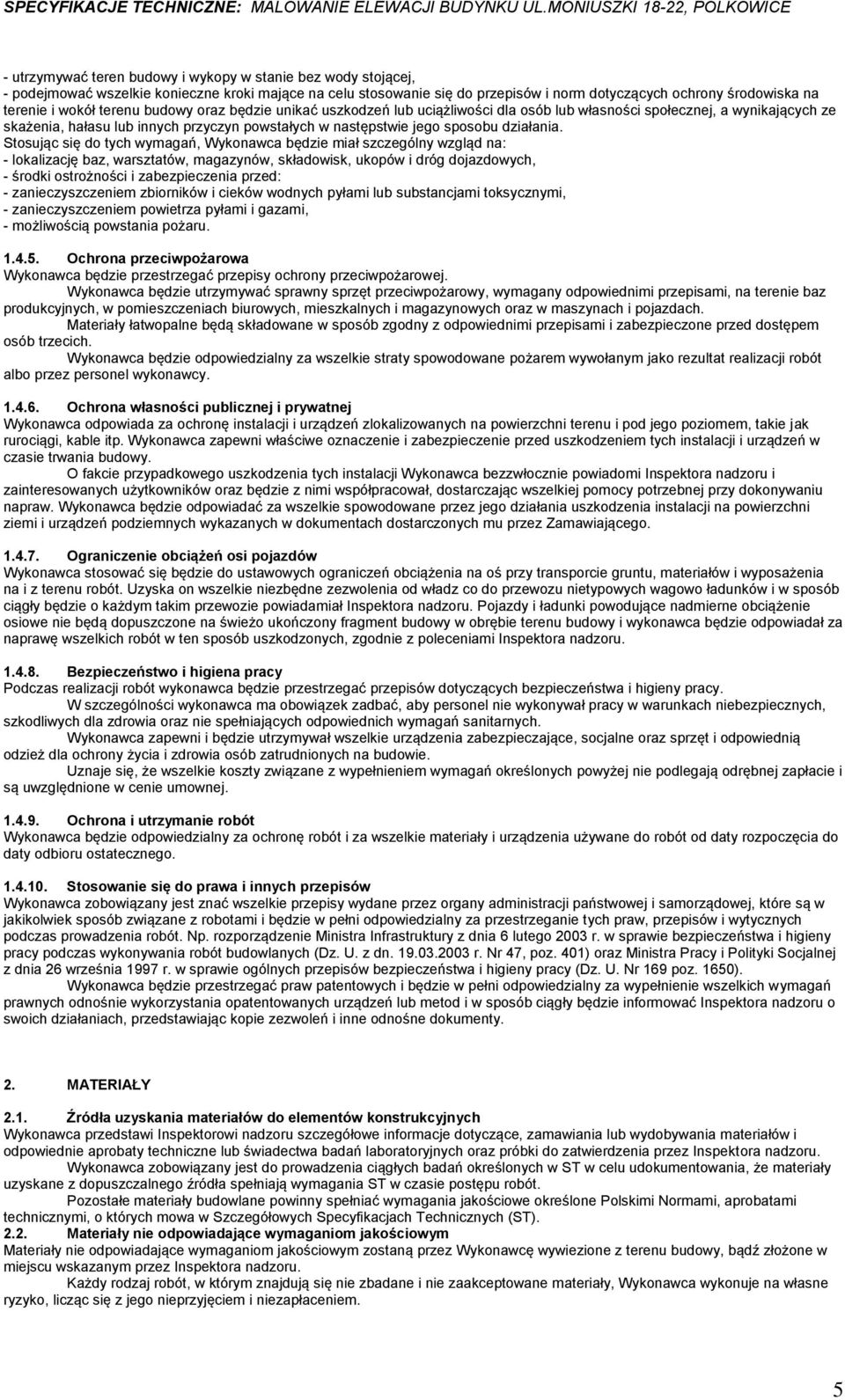 SPECYFIKACJE TECHNICZNE: MALOWANIE ELEWACJI BUDYNKU UL.MONIUSZKI 18-22, POLKOWICE

- utrzymywać teren budowy i wykopy w stanie bez wody stojącej,
- podejmować wszelkie konieczne kroki mające na celu stosowanie się do przepisów i norm dotyczących ochrony środowiska na terenie i wokół terenu budowy oraz będzie unikać uszkodzeń lub uciążliwości dla osób lub własności społecznej, a wynikających ze skażenia, hałasu lub innych przyczyn powstałych w następstwie jego sposobu działania.
Stosując się do tych wymagań, Wykonawca będzie miał szczególny wzgląd na:
- lokalizację baz, warsztatów, magazynów, składowisk, ukopów i dróg dojazdowych,
- środki ostrożności i zabezpieczenia przed:
- zanieczyszczeniem zbiorników i cieków wodnych pyłami lub substancjami toksycznymi,
- zanieczyszczeniem powietrza pyłami i gazami,
- możliwością powstania pożaru.

1.4.5. Ochrona przeciwpożarowa
Wykonawca będzie przestrzegać przepisy ochrony przeciwpożarowej.
Wykonawca będzie utrzymywać sprawny sprzęt przeciwpożarowy, wymagany odpowiednimi przepisami, na terenie baz produkcyjnych, w pomieszczeniach biurowych, mieszkalnych i magazynowych oraz w maszynach i pojazdach.
Materiały łatwopalne będą składowane w sposób zgodny z odpowiednimi przepisami i zabezpieczone przed dostępem osób trzecich.
Wykonawca będzie odpowiedzialny za wszelkie straty spowodowane pożarem wywołanym jako rezultat realizacji robót albo przez personel wykonawcy.

1.4.6. Ochrona własności publicznej i prywatnej
Wykonawca odpowiada za ochronę instalacji i urządzeń zlokalizowanych na powierzchni terenu i pod jego poziomem, takie jak rurociągi, kable itp. Wykonawca zapewni właściwe oznaczenie i zabezpieczenie przed uszkodzeniem tych instalacji i urządzeń w czasie trwania budowy.
O fakcie przypadkowego uszkodzenia tych instalacji Wykonawca bezzwłocznie powiadomi Inspektora nadzoru i zainteresowanych użytkowników oraz będzie z nimi współpracował, dostarczając wszelkiej pomocy potrzebnej przy dokonywaniu napraw. Wykonawca będzie odpowiadać za wszelkie spowodowane przez jego działania uszkodzenia instalacji na powierzchni ziemi i urządzeń podziemnych wykazanych w dokumentach dostarczonych mu przez Zamawiającego.

1.4.7. Ograniczenie obciążeń osi pojazdów
Wykonawca stosować się będzie do ustawowych ograniczeń obciążenia na oś przy transporcie gruntu, materiałów i wyposażenia na i z terenu robót. Uzyska on wszelkie niezbędne zezwolenia od władz co do przewozu nietypowych wagowo ładunków i w sposób ciągły będzie o każdym takim przewozie powiadamiał Inspektora nadzoru. Pojazdy i ładunki powodujące nadmierne obciążenie osiowe nie będą dopuszczone na świeżo ukończony fragment budowy w obrębie terenu budowy i wykonawca będzie odpowiadał za naprawę wszelkich robót w ten sposób uszkodzonych, zgodnie z poleceniami Inspektora nadzoru.

1.4.8. Bezpieczeństwo i higiena pracy
Podczas realizacji robót wykonawca będzie przestrzegać przepisów dotyczących bezpieczeństwa i higieny pracy.
W szczególności wykonawca ma obowiązek zadbać, aby personel nie wykonywał pracy w warunkach niebezpiecznych, szkodliwych dla zdrowia oraz nie spełniających odpowiednich wymagań sanitarnych.
Wykonawca zapewni i będzie utrzymywał wszelkie urządzenia zabezpieczające, socjalne oraz sprzęt i odpowiednią odzież dla ochrony życia i zdrowia osób zatrudnionych na budowie.
Uznaje się, że wszelkie koszty związane z wypełnieniem wymagań określonych powyżej nie podlegają odrębnej zapłacie i są uwzględnione w cenie umownej.

1.4.9. Ochrona i utrzymanie robót
Wykonawca będzie odpowiedzialny za ochronę robót i za wszelkie materiały i urządzenia używane do robót od daty rozpoczęcia do daty odbioru ostatecznego.

1.4.10. Stosowanie się do prawa i innych przepisów
Wykonawca zobowiązany jest znać wszelkie przepisy wydane przez organy administracji państwowej i samorządowej, które są w jakikolwiek sposób związane z robotami i będzie w pełni odpowiedzialny za przestrzeganie tych praw, przepisów i wytycznych podczas prowadzenia robót. Np. rozporządzenie Ministra Infrastruktury z dnia 6 lutego 2003 r. w sprawie bezpieczeństwa i higieny pracy podczas wykonywania robót budowlanych (Dz. U. z dn. 19.03.2003 r. Nr 47, poz. 401) oraz Ministra Pracy i Polityki Socjalnej z dnia 26 września 1997 r. w sprawie ogólnych przepisów bezpieczeństwa i higieny pracy (Dz. U. Nr 169 poz. 1650).
Wykonawca będzie przestrzegać praw patentowych i będzie w pełni odpowiedzialny za wypełnienie wszelkich wymagań prawnych odnośnie wykorzystania opatentowanych urządzeń lub metod i w sposób ciągły będzie informować Inspektora nadzoru o swoich działaniach, przedstawiając kopie zezwoleń i inne odnośne dokumenty.

2. MATERIAŁY

2.1. Źródła uzyskania materiałów do elementów konstrukcyjnych
Wykonawca przedstawi Inspektorowi nadzoru szczegółowe informacje dotyczące, zamawiania lub wydobywania materiałów i odpowiednie aprobaty techniczne lub świadectwa badań laboratoryjnych oraz próbki do zatwierdzenia przez Inspektora nadzoru.
Wykonawca zobowiązany jest do prowadzenia ciągłych badań określonych w ST w celu udokumentowania, że materiały uzyskane z dopuszczalnego źródła spełniają wymagania ST w czasie postępu robót.
Pozostałe materiały budowlane powinny spełniać wymagania jakościowe określone Polskimi Normami, aprobatami technicznymi, o których mowa w Szczegółowych Specyfikacjach Technicznych (ST).
2.2. Materiały nie odpowiadające wymaganiom jakościowym
Materiały nie odpowiadające wymaganiom jakościowym zostaną przez Wykonawcę wywiezione z terenu budowy, bądź złożone w miejscu wskazanym przez Inspektora nadzoru.
Każdy rodzaj robót, w którym znajdują się nie zbadane i nie zaakceptowane materiały, Wykonawca wykonuje na własne ryzyko, licząc się z jego nieprzyjęciem i niezapłaceniem.

5